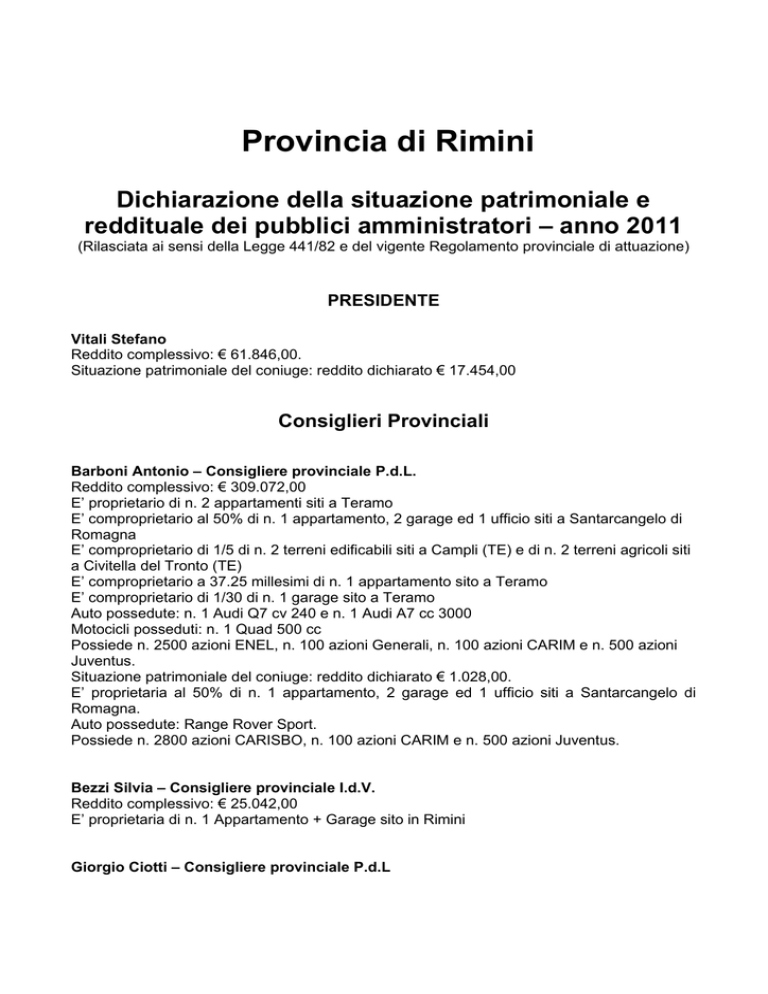 Provincia di Rimini

Dichiarazione della situazione patrimoniale e reddituale dei pubblici amministratori – anno 2011
(Rilasciata ai sensi della Legge 441/82 e del vigente Regolamento provinciale di attuazione)

PRESIDENTE

Vitali Stefano
Reddito complessivo: € 61.846,00.
Situazione patrimoniale del coniuge: reddito dichiarato € 17.454,00

Consiglieri Provinciali

Barboni Antonio – Consigliere provinciale P.d.L.
Reddito complessivo: € 309.072,00
E' proprietario di n. 2 appartamenti siti a Teramo
E' comproprietario al 50% di n. 1 appartamento, 2 garage ed 1 ufficio siti a Santarcangelo di Romagna
E' comproprietario di 1/5 di n. 2 terreni edificabili siti a Campli (TE) e di n. 2 terreni agricoli siti a Civitella del Tronto (TE)
E' comproprietario a 37.25 millesimi di n. 1 appartamento sito a Teramo
E' comproprietario di 1/30 di n. 1 garage sito a Teramo
Auto possedute: n. 1 Audi Q7 cv 240 e n. 1 Audi A7 cc 3000
Motocicli posseduti: n. 1 Quad 500 cc
Possiede n. 2500 azioni ENEL, n. 100 azioni Generali, n. 100 azioni CARIM e n. 500 azioni Juventus.
Situazione patrimoniale del coniuge: reddito dichiarato € 1.028,00.
E' proprietaria al 50% di n. 1 appartamento, 2 garage ed 1 ufficio siti a Santarcangelo di Romagna.
Auto possedute: Range Rover Sport.
Possiede n. 2800 azioni CARISBO, n. 100 azioni CARIM e n. 500 azioni Juventus.

Bezzi Silvia – Consigliere provinciale I.d.V.
Reddito complessivo: € 25.042,00
E' proprietaria di n. 1 Appartamento + Garage sito in Rimini

Giorgio Ciotti – Consigliere provinciale P.d.L